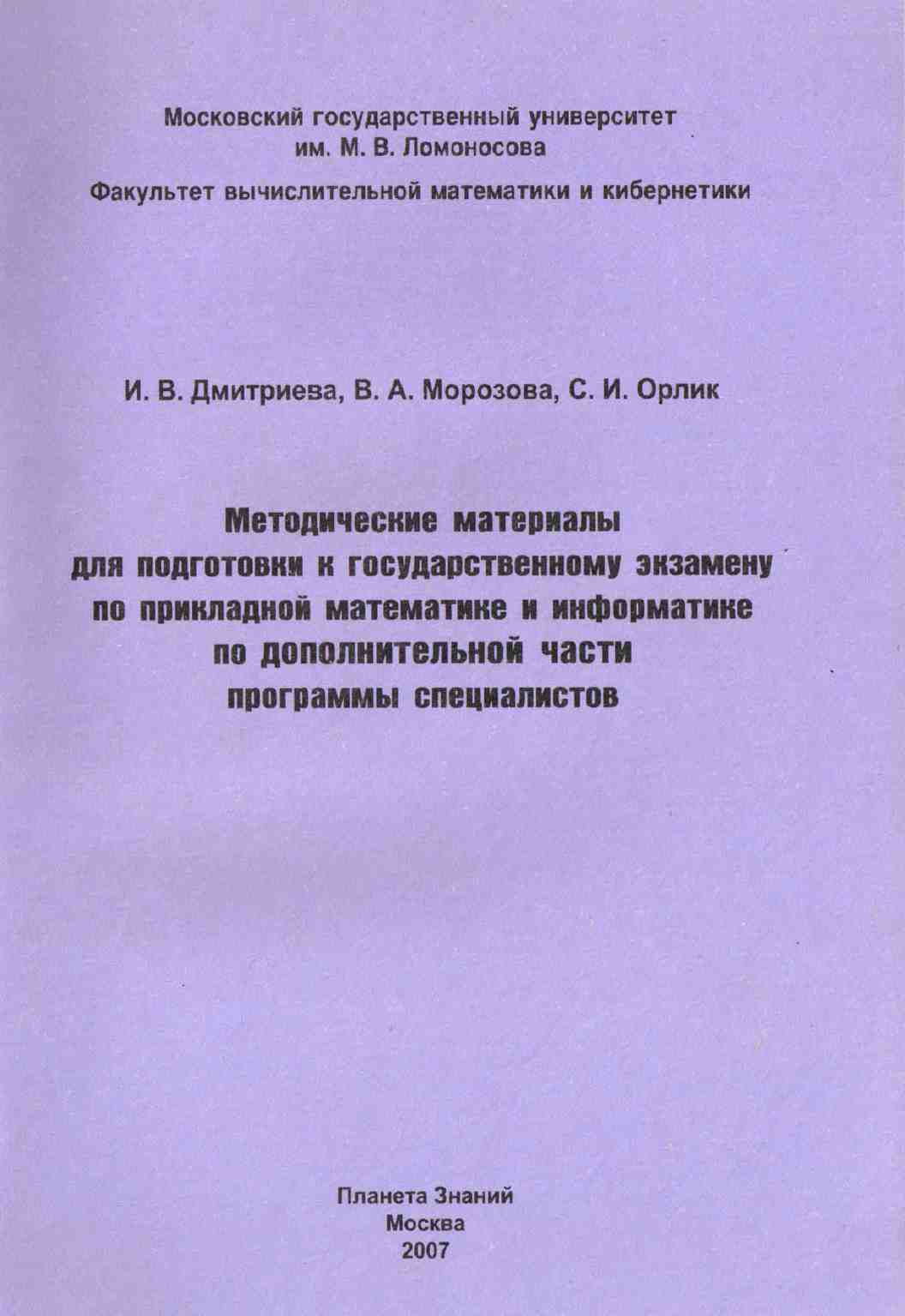 Московский государственный университет им. М. В. Ломоносова

Факультет вычислительной математики и кибернетики

И. В. Дмитриева, В. А. Морозова, С. И. Орлик

Методические материалы для подготовки к государственному экзамену по прикладной математике и информатике по дополнительной части программы специалистов

Планета Знаний
Москва
2007